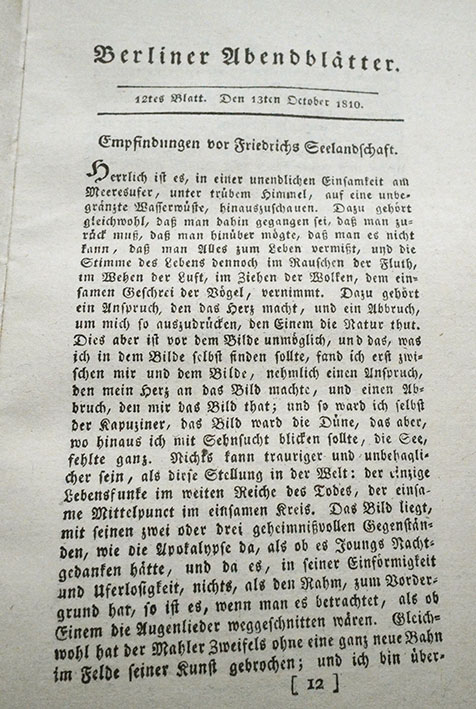 Berliner Abendblätter.

12tes Blatt. Den 13ten October 1810.

Empfindungen vor Friedrichs Seelandschaft.

Herrlich ist es, in einer unendlichen Einsamkeit am Meeresufer, unter trübem Himmel, auf eine unbegränzte Wasserwüste, hinauszuschauen. Dazu gehört gleichwohl, daß man dahin gegangen sei, daß man zurück muß, daß man hinüber mögte, daß man es nicht kann, daß man Alles zum Leben vermißt, und die Stimme des Lebens dennoch im Rauschen der Fluth, im Wehen der Luft, im Ziehen der Wolken, dem einsamen Geschrei der Vögel, vernimmt. Dazu gehört ein Anspruch, den das Herz macht, und ein Abbruch, um mich so auszudrücken, den Einem die Natur thut. Dies aber ist vor dem Bilde unmöglich, und das, was ich in dem Bilde selbst finden sollte, fand ich erst zwischen mir und dem Bilde, nehmlich einen Anspruch, den mein Herz an das Bild machte, und einen Abbruch, den mir das Bild that; und so ward ich selbst der Kapuziner, das Bild ward die Düne, das aber, wo hinaus ich mit Sehnsucht blicken sollte, die See, fehlte ganz. Nichts kann trauriger und unbehaglicher sein, als diese Stellung in der Welt: der einzige Lebensfunke im weiten Reiche des Todes, der einsame Mittelpunct im einsamen Kreis. Das Bild liegt, mit seinen zwei oder drei geheimnißvollen Gegenständen, wie die Apokalypse da, als ob es Joungs Nachtgedanken hätte, und da es, in seiner Einförmigkeit und Uferlosigkeit, nichts, als den Rahm, zum Vordergrund hat, so ist es, wenn man es betrachtet, als ob Einem die Augenlieder weggeschnitten wären. Gleichwohl hat der Mahler Zweifels ohne eine ganz neue Bahn im Felde seiner Kunst gebrochen; und ich bin über-

[ 12 ]